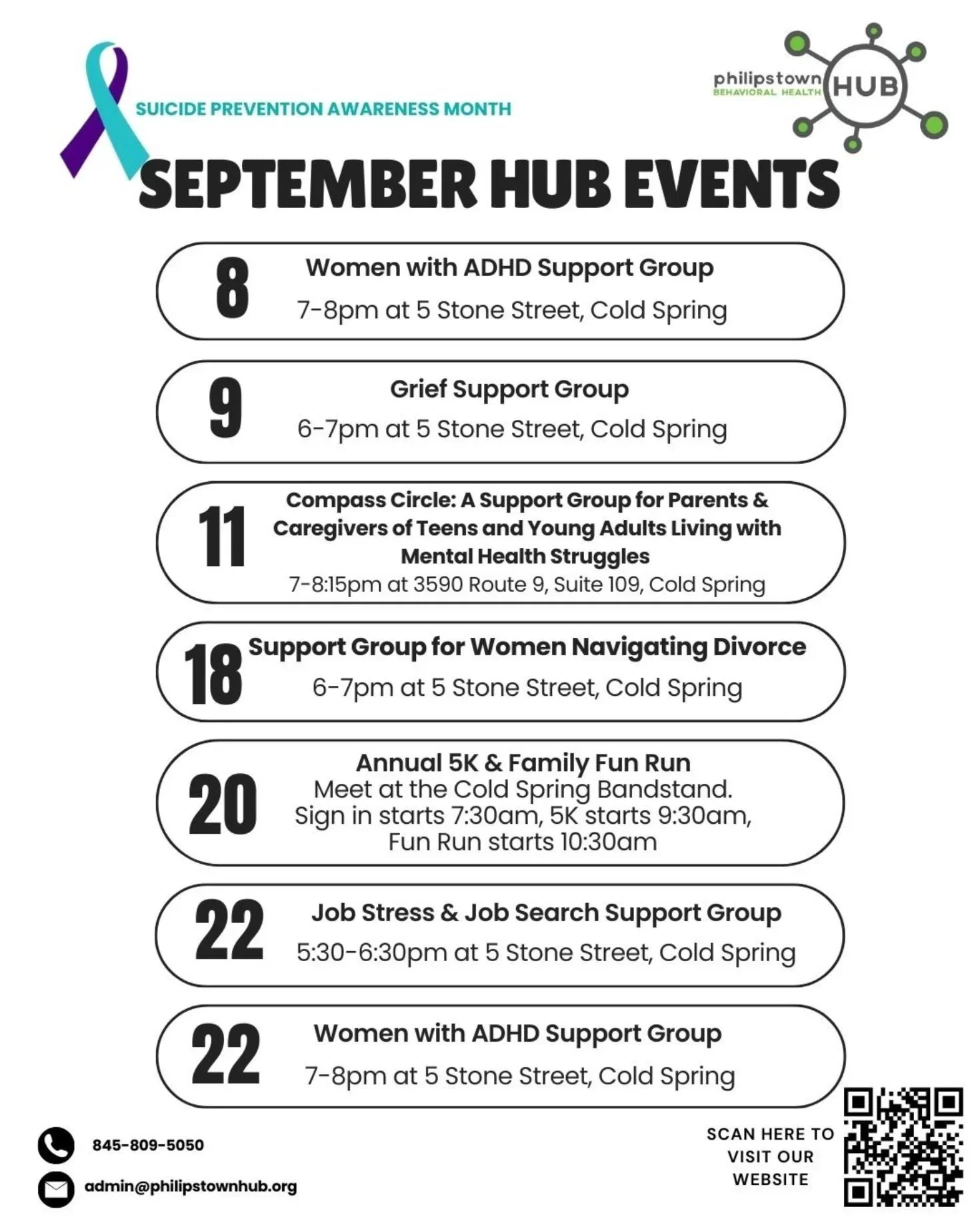 SUICIDE PREVENTION AWARENESS MONTH

philipstown BEHAVIORAL HEALTH HUB

SEPTEMBER HUB EVENTS

8 Women with ADHD Support Group
7-8pm at 5 Stone Street, Cold Spring

9 Grief Support Group
6-7pm at 5 Stone Street, Cold Spring

11 Compass Circle: A Support Group for Parents & Caregivers of Teens and Young Adults Living with Mental Health Struggles
7-8:15pm at 3590 Route 9, Suite 109, Cold Spring

18 Support Group for Women Navigating Divorce
6-7pm at 5 Stone Street, Cold Spring

20 Annual 5K & Family Fun Run
Meet at the Cold Spring Bandstand.
Sign in starts 7:30am, 5K starts 9:30am, Fun Run starts 10:30am

22 Job Stress & Job Search Support Group
5:30-6:30pm at 5 Stone Street, Cold Spring

22 Women with ADHD Support Group
7-8pm at 5 Stone Street, Cold Spring

845-809-5050

admin@philipstownhub.org

SCAN HERE TO VISIT OUR WEBSITE